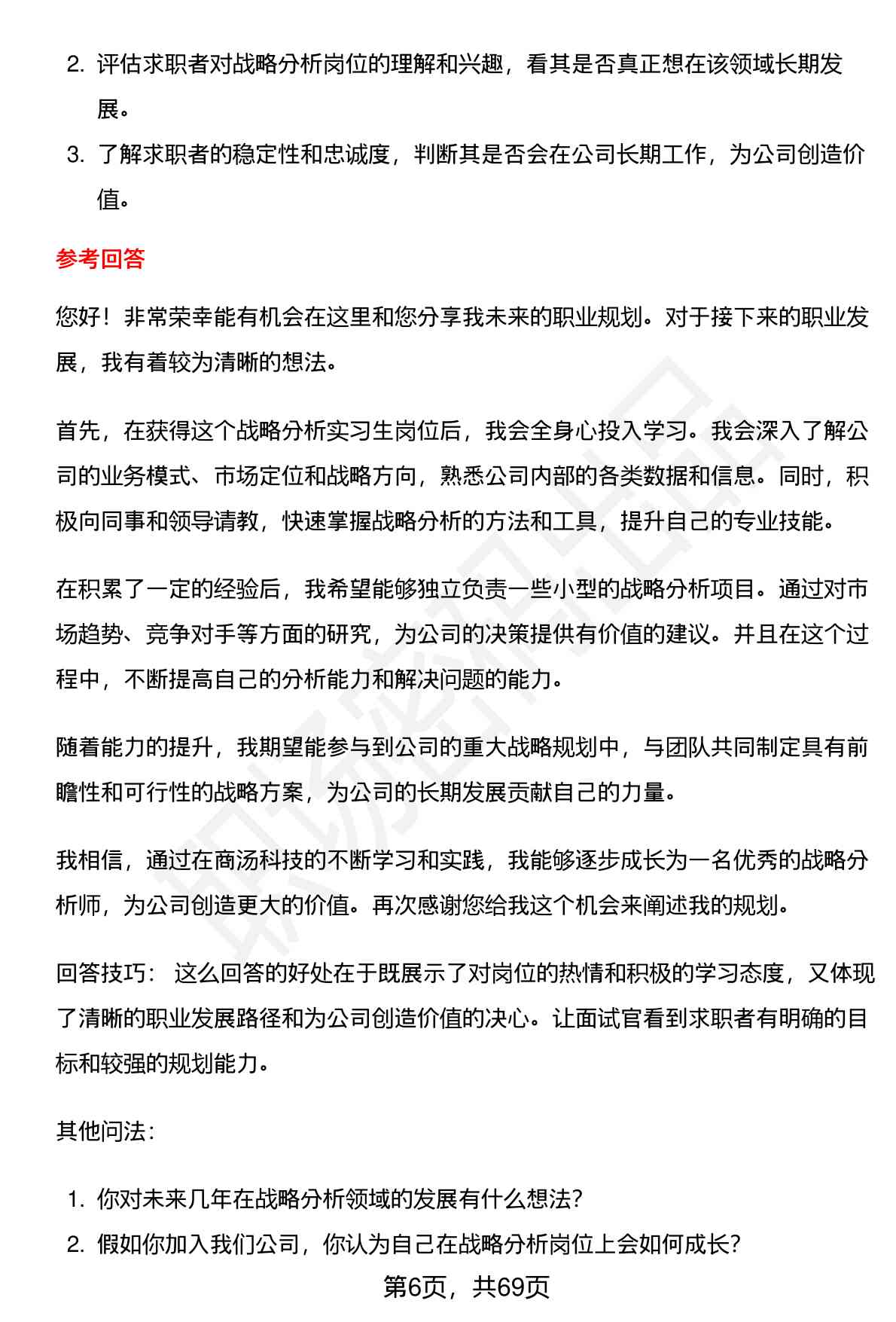 2. 评估求职者对战略分析岗位的理解和兴趣，看其是否真正想在该领域长期发展。
3. 了解求职者的稳定性和忠诚度，判断其是否会在公司长期工作，为公司创造价值。

参考回答

您好！非常荣幸能有机会在这里和您分享我未来的职业规划。对于接下来的职业发展，我有着较为清晰的想法。

首先，在获得这个战略分析实习生岗位后，我会全身心投入学习。我会深入了解公司的业务模式、市场定位和战略方向，熟悉公司内部的各类数据和信息。同时，积极向同事和领导请教，快速掌握战略分析的方法和工具，提升自己的专业技能。

在积累了一定的经验后，我希望能够独立负责一些小型的战略分析项目。通过对市场趋势、竞争对手等方面的研究，为公司的决策提供有价值的建议。并且在这个过程中，不断提高自己的分析能力和解决问题的能力。

随着能力的提升，我期望能参与到公司的重大战略规划中，与团队共同制定具有前瞻性和可行性的战略方案，为公司的长期发展贡献自己的力量。

我相信，通过在商汤科技的不断学习和实践，我能够逐步成长为一名优秀的战略分析师，为公司创造更大的价值。再次感谢您给我这个机会来阐述我的规划。

回答技巧： 这么回答的好处在于既展示了对岗位的热情和积极的学习态度，又体现了清晰的职业发展路径和为公司创造价值的决心。让面试官看到求职者有明确的目标和较强的规划能力。

其他问法：

1. 你对未来几年在战略分析领域的发展有什么想法？
2. 假如你加入我们公司，你认为自己在战略分析岗位上会如何成长？

第6页，共69页